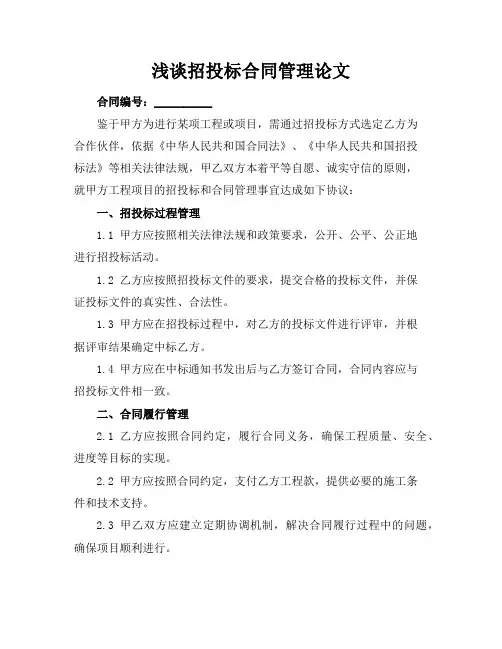 浅谈招投标合同管理论文

合同编号：__________

鉴于甲方为进行某项工程或项目，需通过招投标方式选定乙方为合作伙伴，依据《中华人民共和国合同法》、《中华人民共和国招投标法》等相关法律法规，甲乙双方本着平等自愿、诚实守信的原则，就甲方工程项目的招投标和合同管理事宜达成如下协议：

一、招投标过程管理

1.1 甲方应按照相关法律法规和政策要求，公开、公平、公正地进行招投标活动。

1.2 乙方应按照招投标文件的要求，提交合格的投标文件，并保证投标文件的真实性、合法性。

1.3 甲方应在招投标过程中，对乙方的投标文件进行评审，并根据评审结果确定中标乙方。

1.4 甲方应在中标通知书发出后与乙方签订合同，合同内容应与招投标文件相一致。

二、合同履行管理

2.1 乙方应按照合同约定，履行合同义务，确保工程质量、安全、进度等目标的实现。

2.2 甲方应按照合同约定，支付乙方工程款，提供必要的施工条件和技术支持。

2.3 甲乙双方应建立定期协调机制，解决合同履行过程中的问题，确保项目顺利进行。